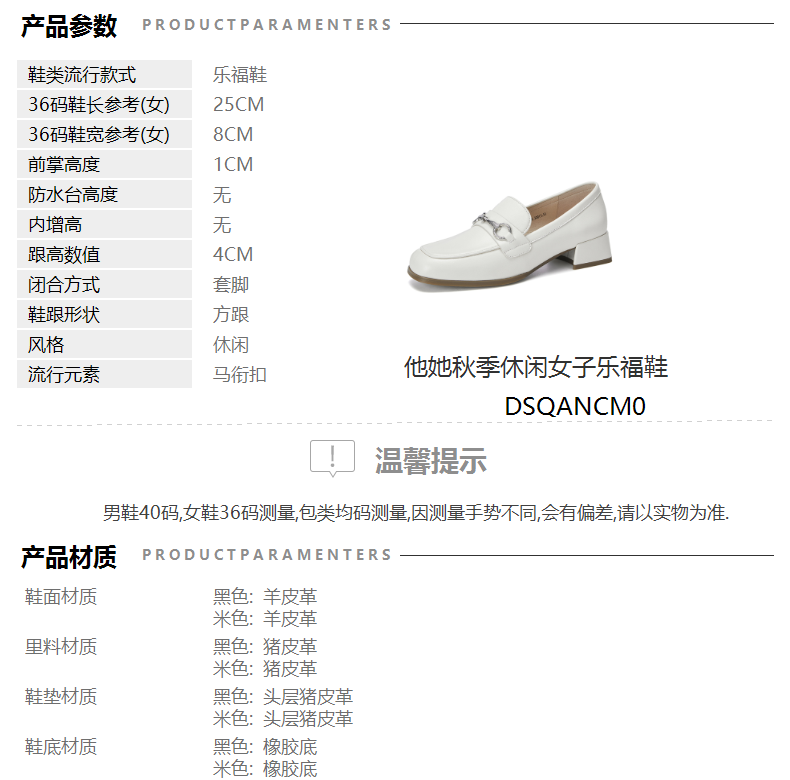 产品参数 PRODUCTPARAMENTERS

鞋类流行款式 乐福鞋
36码鞋长参考(女) 25CM
36码鞋宽参考(女) 8CM
前掌高度 1CM
防水台高度 无
内增高 无
跟高数值 4CM
闭合方式 套脚
鞋跟形状 方跟
风格 休闲
流行元素 马衔扣

他她秋季休闲女子乐福鞋
DSQANCM0

温馨提示

男鞋40码,女鞋36码测量,包类均码测量,因测量手势不同,会有偏差,请以实物为准.

产品材质 PRODUCTPARAMENTERS

鞋面材质 黑色: 羊皮革
米色: 羊皮革
里料材质 黑色: 猪皮革
米色: 猪皮革
鞋垫材质 黑色: 头层猪皮革
米色: 头层猪皮革
鞋底材质 黑色: 橡胶底
米色: 橡胶底